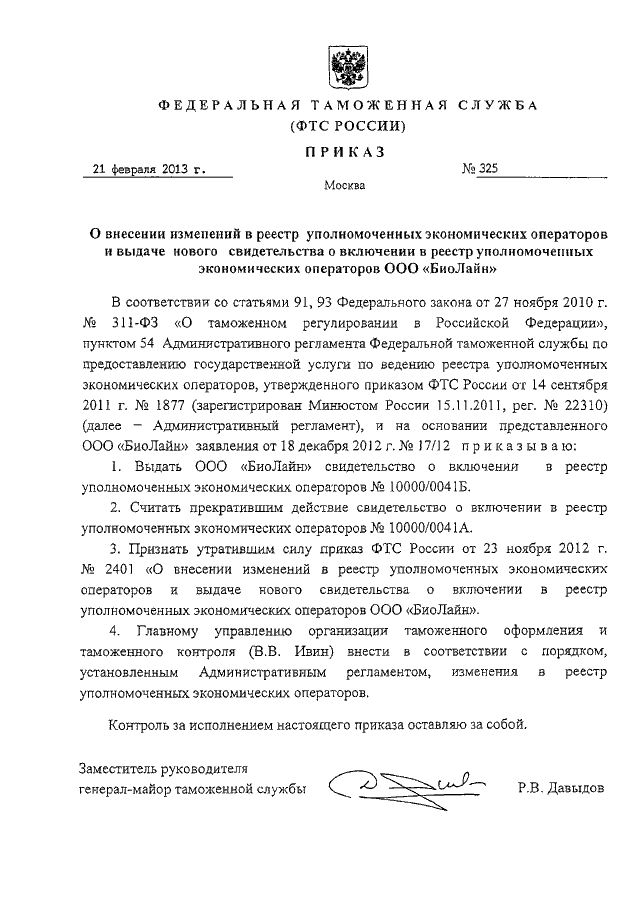 ФЕДЕРАЛЬНАЯ ТАМОЖЕННАЯ СЛУЖБА
(ФТС РОССИИ)

ПРИКАЗ

21 февраля 2013 г. № 325

Москва

О внесении изменений в реестр уполномоченных экономических операторов и выдаче нового свидетельства о включении в реестр уполномоченных экономических операторов ООО «БиоЛайн»

В соответствии со статьями 91, 93 Федерального закона от 27 ноября 2010 г. № 311-ФЗ «О таможенном регулировании в Российской Федерации», пунктом 54 Административного регламента Федеральной таможенной службы по предоставлению государственной услуги по ведению реестра уполномоченных экономических операторов, утвержденного приказом ФТС России от 14 сентября 2011 г. № 1877 (зарегистрирован Минюстом России 15.11.2011, рег. № 22310) (далее – Административный регламент), и на основании представленного ООО «БиоЛайн» заявления от 18 декабря 2012 г. № 17/12 приказываю:

1. Выдать ООО «БиоЛайн» свидетельство о включении в реестр уполномоченных экономических операторов № 10000/0041Б.

2. Считать прекратившим действие свидетельство о включении в реестр уполномоченных экономических операторов № 10000/0041А.

3. Признать утратившим силу приказ ФТС России от 23 ноября 2012 г. № 2401 «О внесении изменений в реестр уполномоченных экономических операторов и выдаче нового свидетельства о включении в реестр уполномоченных экономических операторов ООО «БиоЛайн».

4. Главному управлению организации таможенного оформления и таможенного контроля (В.В. Ивин) внести в соответствии с порядком, установленным Административным регламентом, изменения в реестр уполномоченных экономических операторов.

Контроль за исполнением настоящего приказа оставляю за собой.

Заместитель руководителя
генерал-майор таможенной службы Р.В. Давыдов